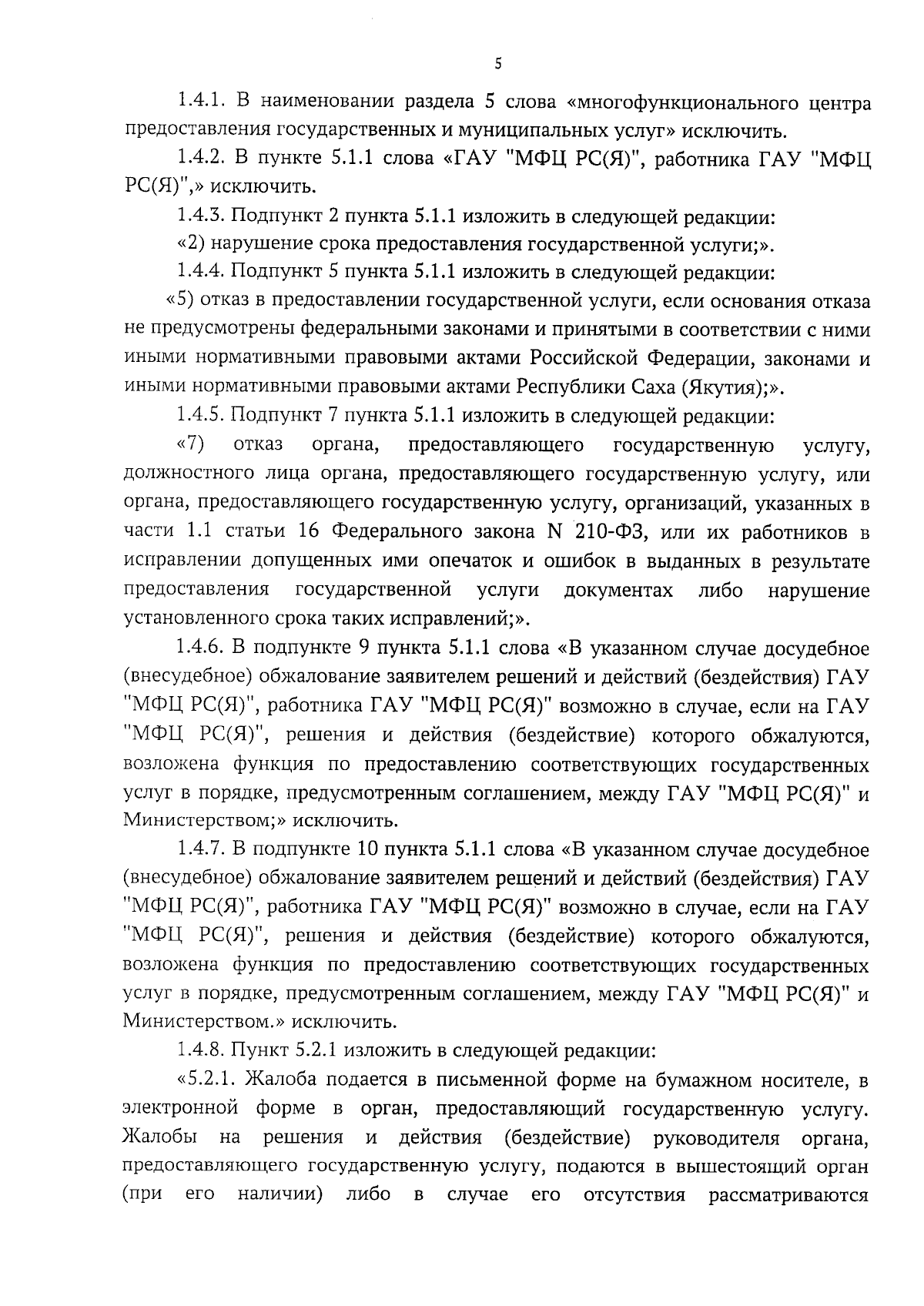 5

1.4.1. В наименовании раздела 5 слова «многофункционального центра предоставления государственных и муниципальных услуг» исключить.

1.4.2. В пункте 5.1.1 слова «ГАУ "МФЦ РС(Я)", работника ГАУ "МФЦ РС(Я)",» исключить.

1.4.3. Подпункт 2 пункта 5.1.1 изложить в следующей редакции:

«2) нарушение срока предоставления государственной услуги;».

1.4.4. Подпункт 5 пункта 5.1.1 изложить в следующей редакции:

«5) отказ в предоставлении государственной услуги, если основания отказа не предусмотрены федеральными законами и принятыми в соответствии с ними иными нормативными правовыми актами Российской Федерации, законами и иными нормативными правовыми актами Республики Саха (Якутия);».

1.4.5. Подпункт 7 пункта 5.1.1 изложить в следующей редакции:

«7) отказ органа, предоставляющего государственную услугу, должностного лица органа, предоставляющего государственную услугу, или органа, предоставляющего государственную услугу, организаций, указанных в части 1.1 статьи 16 Федерального закона N 210-ФЗ, или их работников в исправлении допущенных ими опечаток и ошибок в выданных в результате предоставления государственной услуги документах либо нарушение установленного срока таких исправлений;».

1.4.6. В подпункте 9 пункта 5.1.1 слова «В указанном случае досудебное (внесудебное) обжалование заявителем решений и действий (бездействия) ГАУ "МФЦ РС(Я)", работника ГАУ "МФЦ РС(Я)" возможно в случае, если на ГАУ "МФЦ РС(Я)", решения и действия (бездействие) которого обжалуются, возложена функция по предоставлению соответствующих государственных услуг в порядке, предусмотренным соглашением, между ГАУ "МФЦ РС(Я)" и Министерством;» исключить.

1.4.7. В подпункте 10 пункта 5.1.1 слова «В указанном случае досудебное (внесудебное) обжалование заявителем решений и действий (бездействия) ГАУ "МФЦ РС(Я)", работника ГАУ "МФЦ РС(Я)" возможно в случае, если на ГАУ "МФЦ РС(Я)", решения и действия (бездействие) которого обжалуются, возложена функция по предоставлению соответствующих государственных услуг в порядке, предусмотренным соглашением, между ГАУ "МФЦ РС(Я)" и Министерством.» исключить.

1.4.8. Пункт 5.2.1 изложить в следующей редакции:

«5.2.1. Жалоба подается в письменной форме на бумажном носителе, в электронной форме в орган, предоставляющий государственную услугу. Жалобы на решения и действия (бездействие) руководителя органа, предоставляющего государственную услугу, подаются в вышестоящий орган (при его наличии) либо в случае его отсутствия рассматриваются